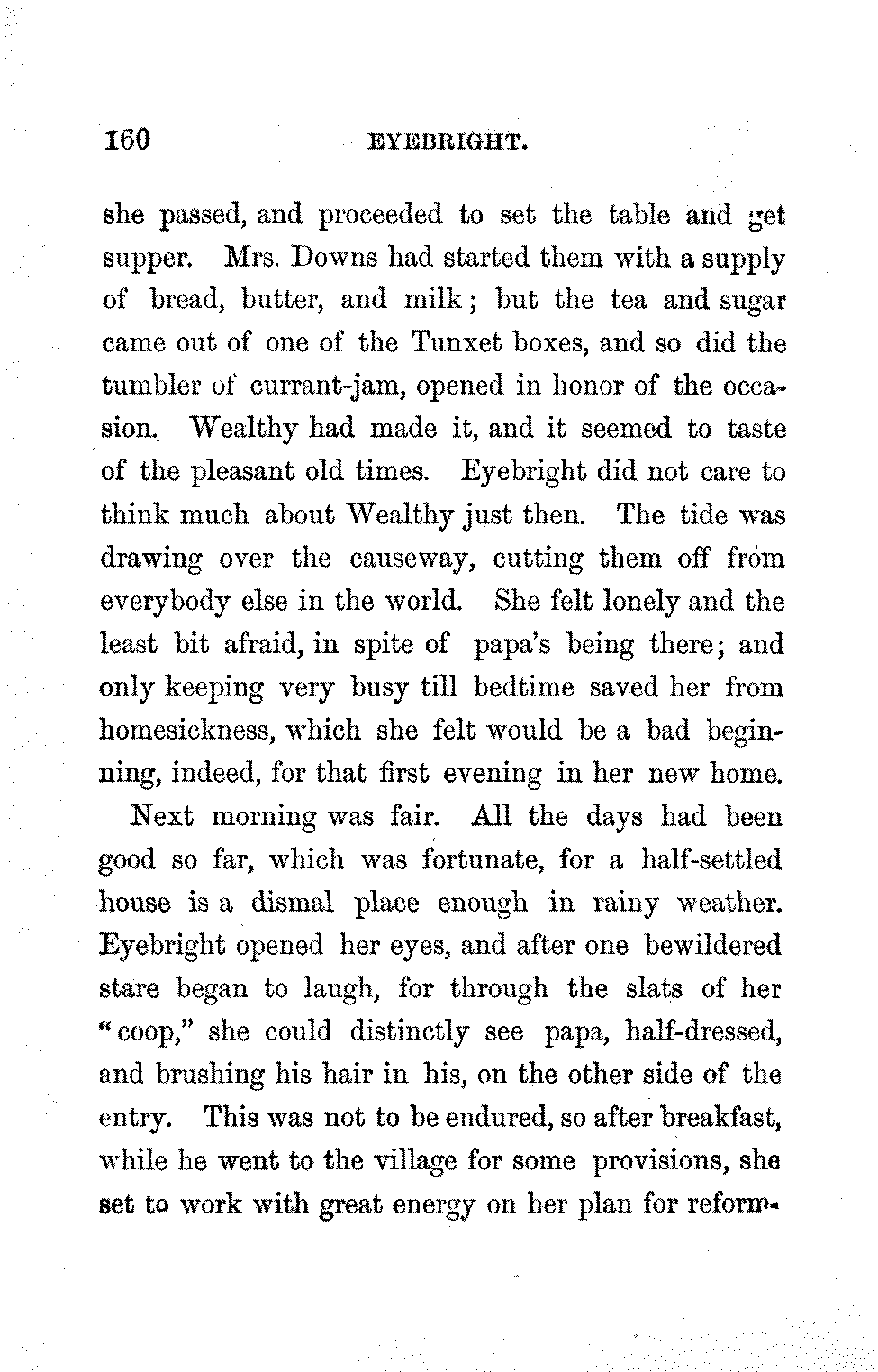 160 EYEBRIGHT.

she passed, and proceeded to set the table and get supper. Mrs. Downs had started them with a supply of bread, butter, and milk; but the tea and sugar came out of one of the Tunxet boxes, and so did the tumbler of currant-jam, opened in honor of the occasion. Wealthy had made it, and it seemed to taste of the pleasant old times. Eyebright did not care to think much about Wealthy just then. The tide was drawing over the causeway, cutting them off from everybody else in the world. She felt lonely and the least bit afraid, in spite of papa's being there; and only keeping very busy till bedtime saved her from homesickness, which she felt would be a bad beginning, indeed, for that first evening in her new home.

Next morning was fair. All the days had been good so far, which was fortunate, for a half-settled house is a dismal place enough in rainy weather. Eyebright opened her eyes, and after one bewildered stare began to laugh, for through the slats of her "coop," she could distinctly see papa, half-dressed, and brushing his hair in his, on the other side of the entry. This was not to be endured, so after breakfast, while he went to the village for some provisions, she set to work with great energy on her plan for reform-